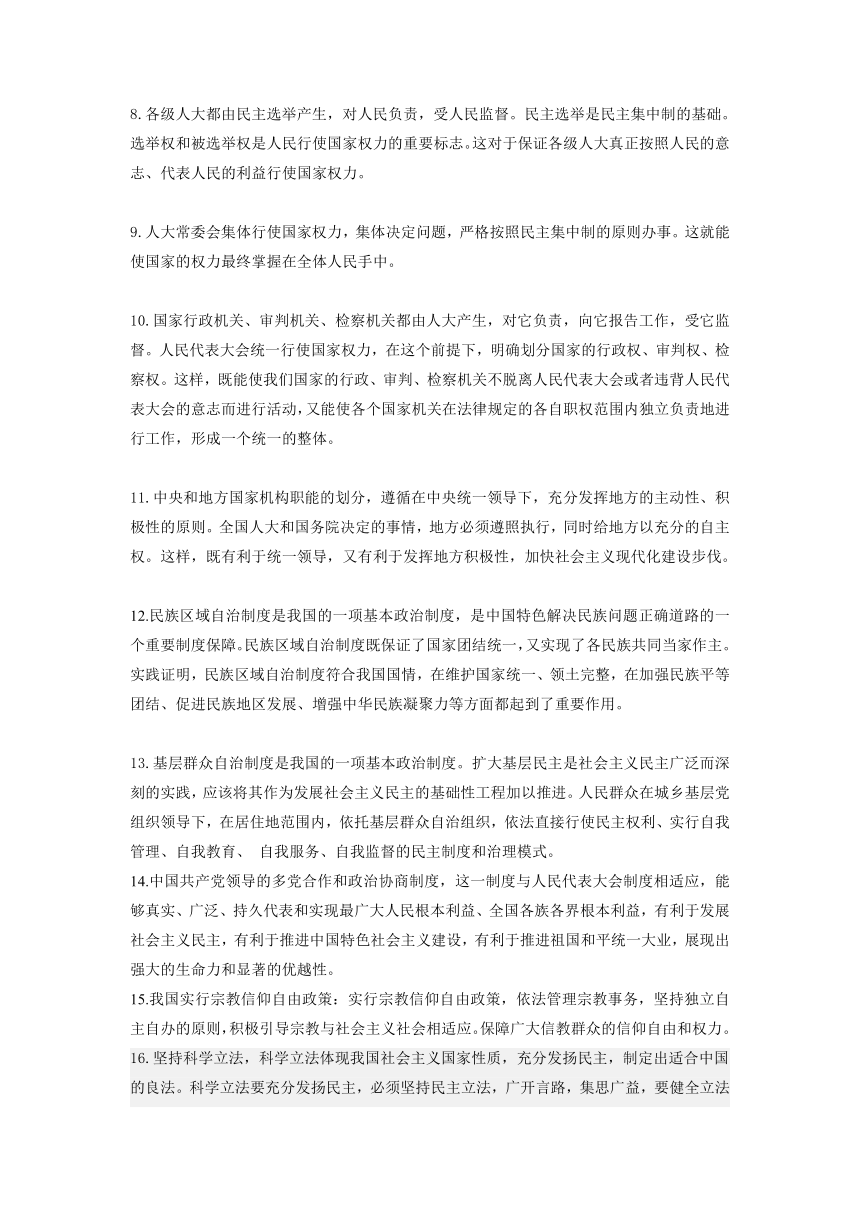 8. 各级人大都由民主选举产生，对人民负责，受人民监督。民主选举是民主集中制的基础。选举权和被选举权是人民行使国家权力的重要标志。这对于保证各级人大真正按照人民的意志、代表人民的利益行使国家权力。

9. 人大常委会集体行使国家权力，集体决定问题，严格按照民主集中制的原则办事。这就能使国家的权力最终掌握在全体人民手中。

10. 国家行政机关、审判机关、检察机关都由人大产生，对它负责，向它报告工作，受它监督。人民代表大会统一行使国家权力，在这个前提下，明确划分国家的行政权、审判权、检察权。这样，既能使我们国家的行政、审判、检察机关不脱离人民代表大会或者违背人民代表大会的意志而进行活动，又能使各个国家机关在法律规定的各自职权范围内独立负责地进行工作，形成一个统一的整体。

11. 中央和地方国家机构职能的划分，遵循在中央统一领导下，充分发挥地方的主动性、积极性的原则。全国人大和国务院决定的事情，地方必须遵照执行，同时给地方以充分的自主权。这样，既有利于统一领导，又有利于发挥地方积极性，加快社会主义现代化建设步伐。

12.民族区域自治制度是我国的一项基本政治制度，是中国特色解决民族问题正确道路的一个重要制度保障。民族区域自治制度既保证了国家团结统一，又实现了各民族共同当家作主。实践证明，民族区域自治制度符合我国国情，在维护国家统一、领土完整，在加强民族平等团结、促进民族地区发展、增强中华民族凝聚力等方面都起到了重要作用。

13. 基层群众自治制度是我国的一项基本政治制度。扩大基层民主是社会主义民主广泛而深刻的实践，应该将其作为发展社会主义民主的基础性工程加以推进。人民群众在城乡基层党组织领导下，在居住地范围内，依托基层群众自治组织，依法直接行使民主权利、实行自我管理、自我教育、 自我服务、自我监督的民主制度和治理模式。
14.中国共产党领导的多党合作和政治协商制度，这一制度与人民代表大会制度相适应，能够真实、广泛、持久代表和实现最广大人民根本利益、全国各族各界根本利益，有利于发展社会主义民主，有利于推进中国特色社会主义建设，有利于推进祖国和平统一大业，展现出强大的生命力和显著的优越性。
15.我国实行宗教信仰自由政策：实行宗教信仰自由政策，依法管理宗教事务，坚持独立自主自办的原则，积极引导宗教与社会主义社会相适应。保障广大信教群众的信仰自由和权力。
16. 坚持科学立法，科学立法体现我国社会主义国家性质，充分发扬民主，制定出适合中国的良法。科学立法要充分发扬民主，必须坚持民主立法，广开言路，集思广益，要健全立法